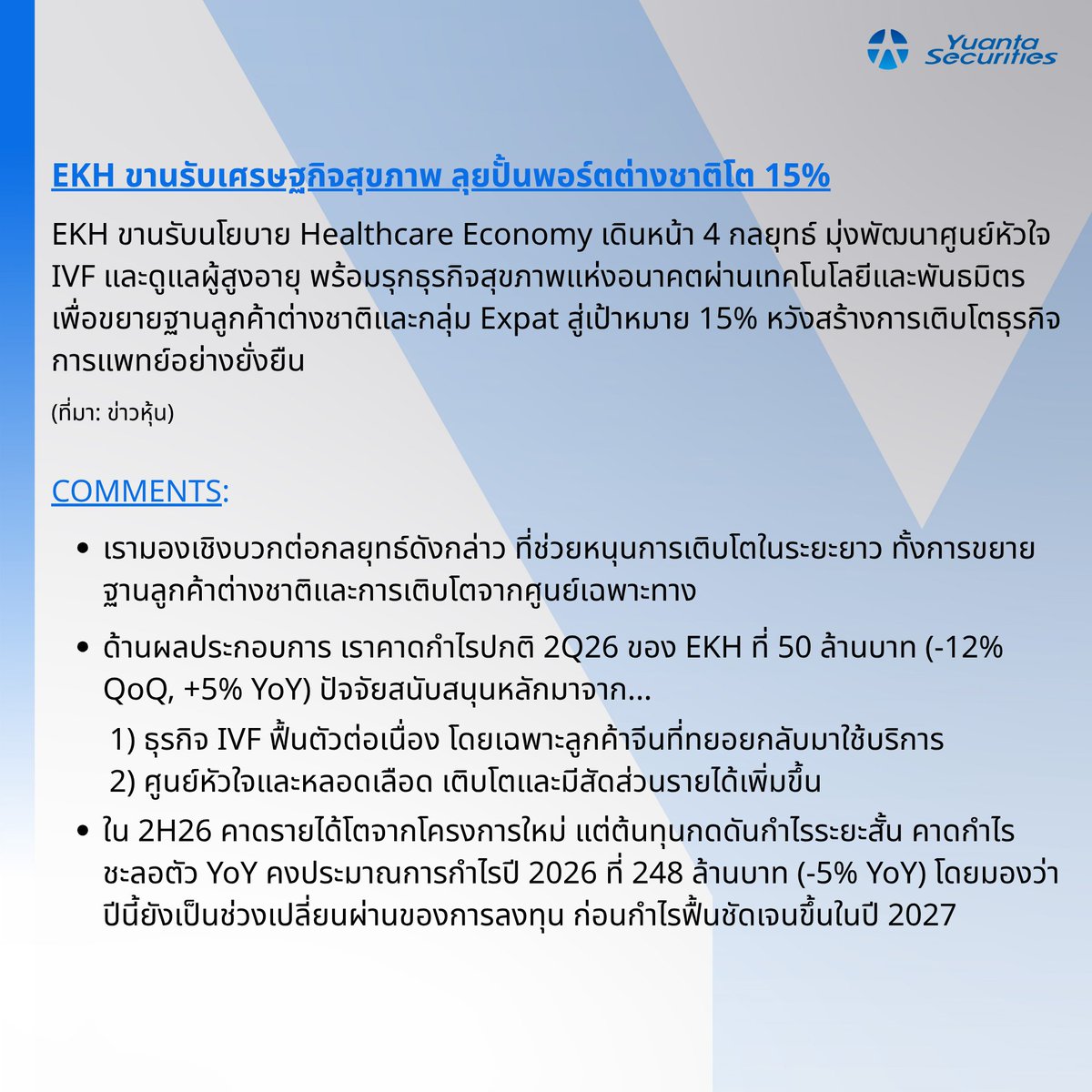 Yuanta Securities

EKH ขานรับเศรษฐกิจสุขภาพ ลุยปั้นพอร์ตต่างชาติโต 15%

EKH ขานรับนโยบาย Healthcare Economy เดินหน้า 4 กลยุทธ์ มุ่งพัฒนาศูนย์หัวใจ IVF และดูแลผู้สูงอายุ พร้อมรุกธุรกิจสุขภาพแห่งอนาคตผ่านเทคโนโลยีและพันธมิตร เพื่อขยายฐานลูกค้าต่างชาติและกลุ่ม Expat สู่เป้าหมาย 15% หวังสร้างการเติบโตธุรกิจการแพทย์อย่างยั่งยืน

(ที่มา: ข่าวหุ้น)

COMMENTS:

• เรามองเชิงบวกต่อกลยุทธ์ดังกล่าว ที่ช่วยหนุนการเติบโตในระยะยาว ทั้งการขยายฐานลูกค้าต่างชาติและการเติบโตจากศูนย์เฉพาะทาง

• ด้านผลประกอบการ เราคาดกำไรปกติ 2Q26 ของ EKH ที่ 50 ล้านบาท (-12% QoQ, +5% YoY) ปัจจัยสนับสนุนหลักมาจาก...
1) ธุรกิจ IVF ฟื้นตัวต่อเนื่อง โดยเฉพาะลูกค้าจีนที่ทยอยกลับมาใช้บริการ
2) ศูนย์หัวใจและหลอดเลือด เติบโตและมีสัดส่วนรายได้เพิ่มขึ้น

• ใน 2H26 คาดรายได้โตจากโครงการใหม่ แต่ต้นทุนกดดันกำไรระยะสั้น คาดกำไรชะลอตัว YoY คงประมาณการกำไรปี 2026 ที่ 248 ล้านบาท (-5% YoY) โดยมองว่าปีนี้ยังเป็นช่วงเปลี่ยนผ่านของการลงทุน ก่อนกำไรฟื้นชัดเจนขึ้นในปี 2027